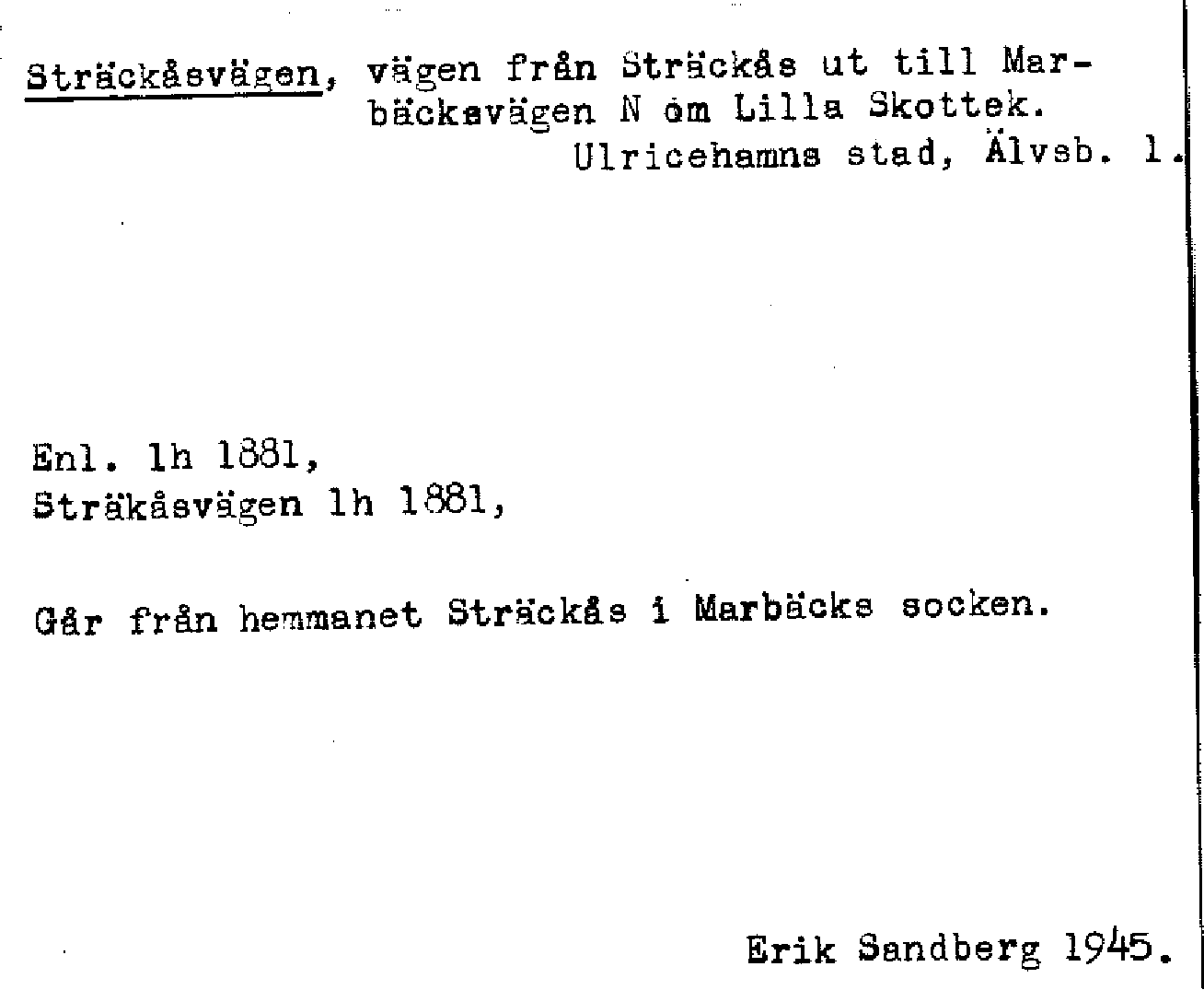 Sträckåsvägen, vägen från Sträckås ut till Marbäcksvägen N om Lilla Skottek.
Ulricehamns stad, Älvsb. l.

Enl. lh 1881,
Sträkåsvägen lh 1881,

Går från hemmanet Sträckås i Marbäcks socken.

Erik Sandberg 1945.